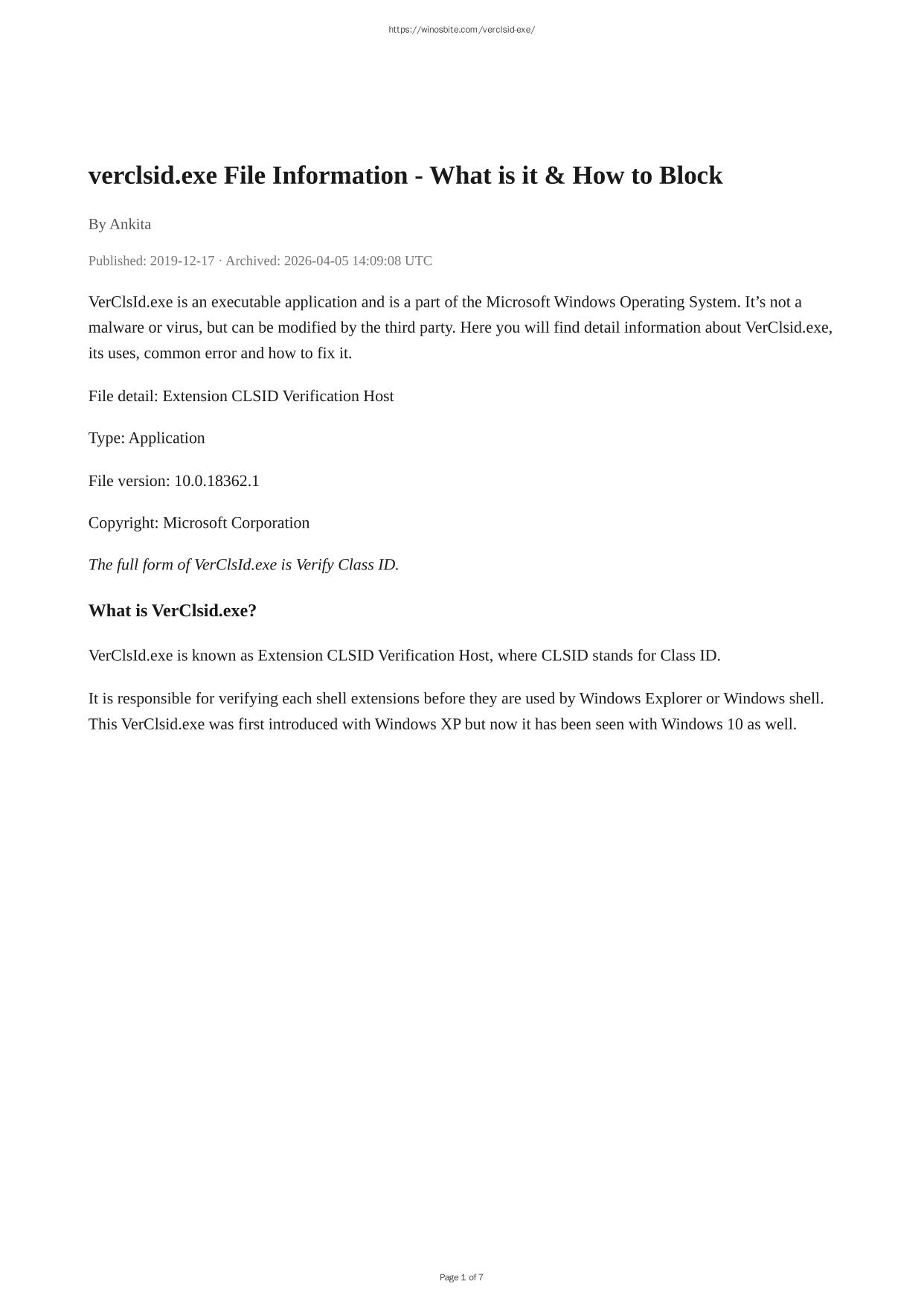 https://winosbite.com/verclsid-exe/

verclsid.exe File Information - What is it & How to Block

By Ankita

Published: 2019-12-17 · Archived: 2026-04-05 14:09:08 UTC

VerClsId.exe is an executable application and is a part of the Microsoft Windows Operating System. It’s not a malware or virus, but can be modified by the third party. Here you will find detail information about VerClsid.exe, its uses, common error and how to fix it.

File detail: Extension CLSID Verification Host

Type: Application

File version: 10.0.18362.1

Copyright: Microsoft Corporation

The full form of VerClsId.exe is Verify Class ID.

What is VerClsid.exe?

VerClsId.exe is known as Extension CLSID Verification Host, where CLSID stands for Class ID.

It is responsible for verifying each shell extensions before they are used by Windows Explorer or Windows shell. This VerClsid.exe was first introduced with Windows XP but now it has been seen with Windows 10 as well.

Page 1 of 7